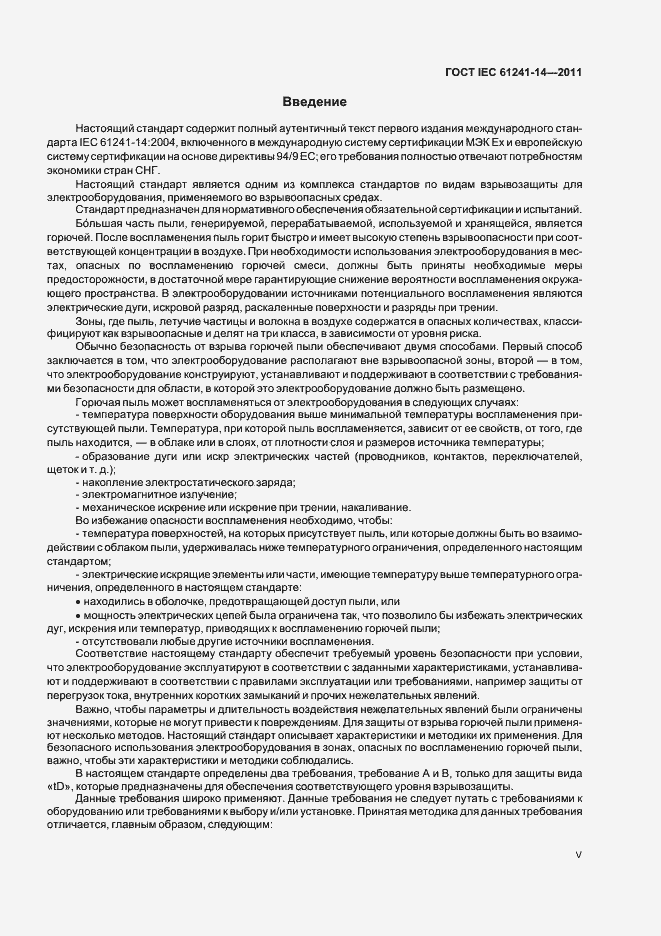 ГОСТ IEC 61241-14—2011

Введение

Настоящий стандарт содержит полный аутентичный текст первого издания международного стандарта IEC 61241-14:2004, включенного в международную систему сертификации МЭК Ех и европейскую систему сертификации на основе директивы 94/9 ЕС; его требования полностью отвечают потребностям экономики стран СНГ.

Настоящий стандарт является одним из комплекса стандартов по видам взрывозащиты для электрооборудования, применяемого во взрывоопасных средах.

Стандарт предназначен для нормативного обеспечения обязательной сертификации и испытаний.

Бо́льшая часть пыли, генерируемой, перерабатываемой, используемой и хранящейся, является горючей. После воспламенения пыль горит быстро и имеет высокую степень взрывоопасности при соответствующей концентрации в воздухе. При необходимости использования электрооборудования в местах, опасных по воспламенению горючей смеси, должны быть приняты необходимые меры предосторожности, в достаточной мере гарантирующие снижение вероятности воспламенения окружающего пространства. В электрооборудовании источниками потенциального воспламенения являются электрические дуги, искровой разряд, раскаленные поверхности и разряды при трении.

Зоны, где пыль, летучие частицы и волокна в воздухе содержатся в опасных количествах, классифицируют как взрывоопасные и делят на три класса, в зависимости от уровня риска.

Обычно безопасность от взрыва горючей пыли обеспечивают двумя способами. Первый способ заключается в том, что электрооборудование располагают вне взрывоопасной зоны, второй — в том, что электрооборудование конструируют, устанавливают и поддерживают в соответствии с требованиями безопасности для области, в которой это электрооборудование должно быть размещено.

Горючая пыль может воспламеняться от электрооборудования в следующих случаях:

- температура поверхности оборудования выше минимальной температуры воспламенения присутствующей пыли. Температура, при которой пыль воспламеняется, зависит от ее свойств, от того, где пыль находится, — в облаке или в слоях, от плотности слоя и размеров источника температуры;

- образование дуги или искр электрических частей (проводников, контактов, переключателей, щеток и т. д.);

- накопление электростатического заряда;

- электромагнитное излучение;

- механическое искрение или искрение при трении, накаливание.

Во избежание опасности воспламенения необходимо, чтобы:

- температура поверхностей, на которых присутствует пыль, или которые должны быть во взаимодействии с облаком пыли, удерживалась ниже температурного ограничения, определенного настоящим стандартом;

- электрические искрящие элементы или части, имеющие температуру выше температурного ограничения, определенного в настоящем стандарте:

• находились в оболочке, предотвращающей доступ пыли, или

• мощность электрических цепей была ограничена так, что позволило бы избежать электрических дуг, искрения или температур, приводящих к воспламенению горючей пыли;

- отсутствовали любые другие источники воспламенения.

Соответствие настоящему стандарту обеспечит требуемый уровень безопасности при условии, что электрооборудование эксплуатируют в соответствии с заданными характеристиками, устанавливают и поддерживают в соответствии с правилами эксплуатации или требованиями, например защиты от перегрузок тока, внутренних коротких замыканий и прочих нежелательных явлений.

Важно, чтобы параметры и длительность воздействия нежелательных явлений были ограничены значениями, которые не могут привести к повреждениям. Для защиты от взрыва горючей пыли применяют несколько методов. Настоящий стандарт описывает характеристики и методики их применения. Для безопасного использования электрооборудования в зонах, опасных по воспламенению горючей пыли, важно, чтобы эти характеристики и методики соблюдались.

В настоящем стандарте определены два требования, требование А и В, только для защиты вида «tD», которые предназначены для обеспечения соответствующего уровня взрывозащиты.

Данные требования широко применяют. Данные требования не следует путать с требованиями к оборудованию или требованиями к выбору и/или установке. Принятая методика для данных требования отличается, главным образом, следующим:

V